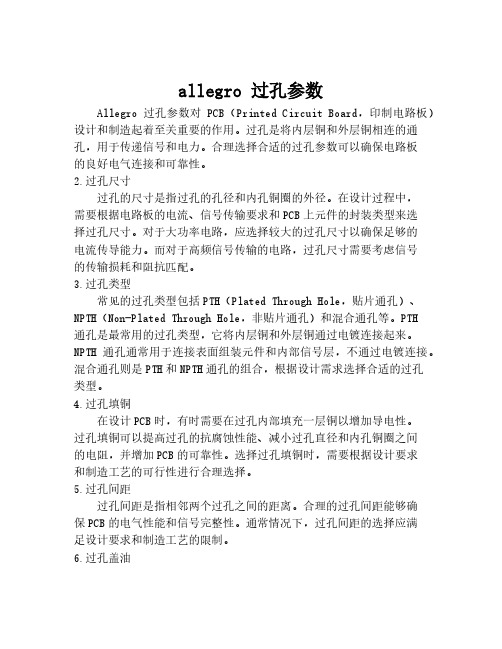 allegro 过孔参数

Allegro 过孔参数对 PCB（Printed Circuit Board，印制电路板）设计和制造起着至关重要的作用。过孔是将内层铜和外层铜相连的通孔，用于传递信号和电力。合理选择合适的过孔参数可以确保电路板的良好电气连接和可靠性。

2.过孔尺寸

过孔的尺寸是指过孔的孔径和内孔铜圈的外径。在设计过程中，需要根据电路板的电流、信号传输要求和PCB上元件的封装类型来选择过孔尺寸。对于大功率电路，应选择较大的过孔尺寸以确保足够的电流传导能力。而对于高频信号传输的电路，过孔尺寸需要考虑信号的传输损耗和阻抗匹配。

3.过孔类型

常见的过孔类型包括PTH（Plated Through Hole，贴片通孔）、NPTH（Non-Plated Through Hole，非贴片通孔）和混合通孔等。PTH通孔是最常用的过孔类型，它将内层铜和外层铜通过电镀连接起来。NPTH 通孔通常用于连接表面组装元件和内部信号层，不通过电镀连接。混合通孔则是PTH和NPTH通孔的组合，根据设计需求选择合适的过孔类型。

4.过孔填铜

在设计PCB时，有时需要在过孔内部填充一层铜以增加导电性。过孔填铜可以提高过孔的抗腐蚀性能、减小过孔直径和内孔铜圈之间的电阻，并增加PCB的可靠性。选择过孔填铜时，需要根据设计要求和制造工艺的可行性进行合理选择。

5.过孔间距

过孔间距是指相邻两个过孔之间的距离。合理的过孔间距能够确保PCB的电气性能和信号完整性。通常情况下，过孔间距的选择应满足设计要求和制造工艺的限制。

6.过孔盖油